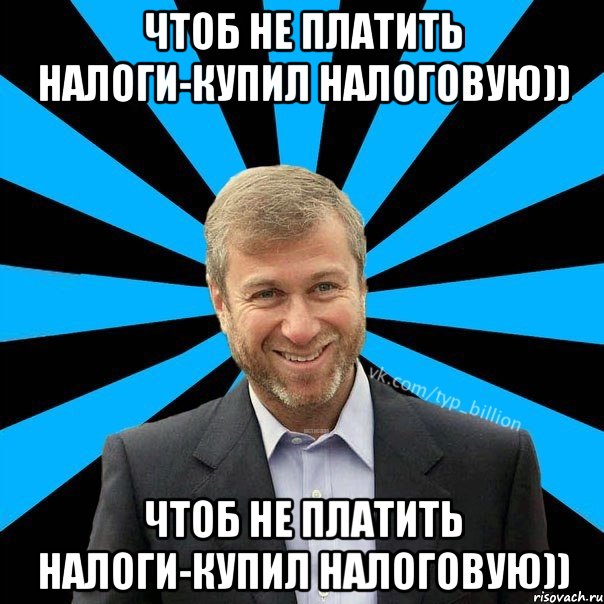 ЧТОБ НЕ ПЛАТИТЬ НАЛОГИ-КУПИЛ НАЛОГОВУЮ))

vk.com/typ_billion

ЧТОБ НЕ ПЛАТИТЬ НАЛОГИ-КУПИЛ НАЛОГОВУЮ))

risovach.ru